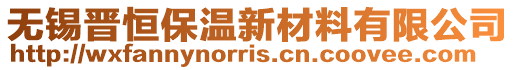 无锡晋恒保温新材料有限公司
http://wxfannynorris.cn.coovee.com